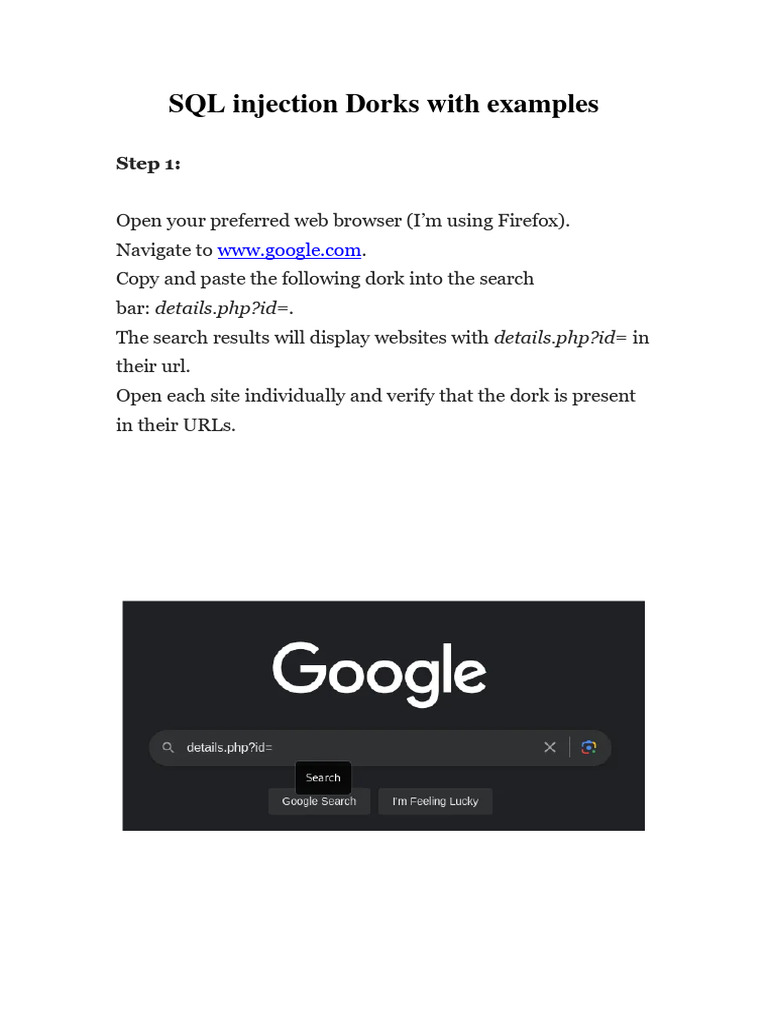 SQL injection Dorks with examples

Step 1:

Open your preferred web browser (I'm using Firefox).
Navigate to www.google.com.
Copy and paste the following dork into the search bar: details.php?id=.
The search results will display websites with details.php?id= in their url.
Open each site individually and verify that the dork is present in their URLs.

Google

details.php?id=

Search

Google Search

I'm Feeling Lucky